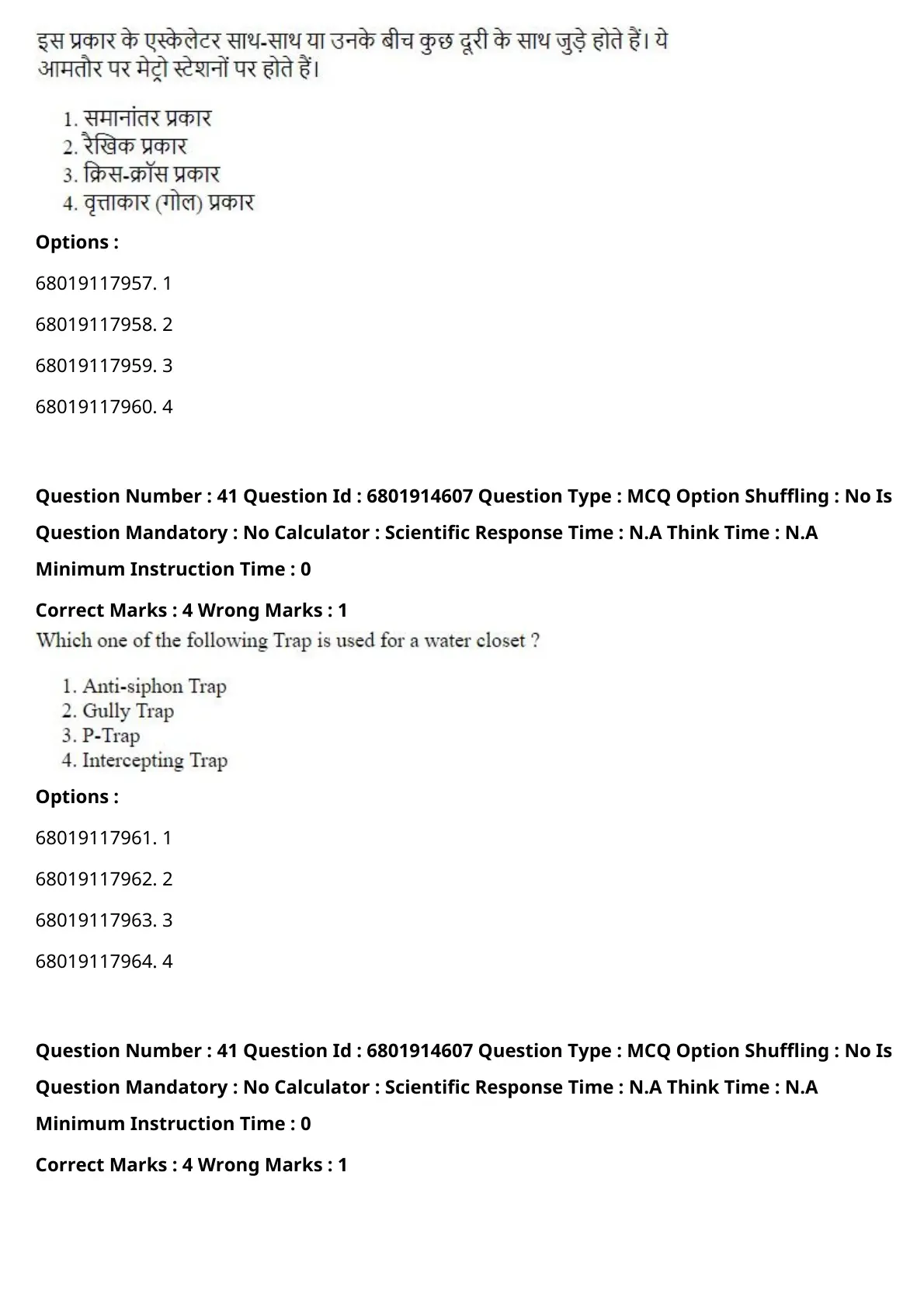 इस प्रकार के एस्केलेटर साथ-साथ या उनके बीच कुछ दूरी के साथ जुड़े होते हैं। ये आमतौर पर मेट्रो स्टेशनों पर होते हैं।

1. समानांतर प्रकार
2. रैखिक प्रकार
3. क्रिस-क्रॉस प्रकार
4. वृत्ताकार (गोल) प्रकार

Options :

68019117957. 1

68019117958. 2

68019117959. 3

68019117960. 4

Question Number : 41 Question Id : 6801914607 Question Type : MCQ Option Shuffling : No Is Question Mandatory : No Calculator : Scientific Response Time : N.A Think Time : N.A Minimum Instruction Time : 0

Correct Marks : 4 Wrong Marks : 1

Which one of the following Trap is used for a water closet ?

1. Anti-siphon Trap
2. Gully Trap
3. P-Trap
4. Intercepting Trap

Options :

68019117961. 1

68019117962. 2

68019117963. 3

68019117964. 4

Question Number : 41 Question Id : 6801914607 Question Type : MCQ Option Shuffling : No Is Question Mandatory : No Calculator : Scientific Response Time : N.A Think Time : N.A Minimum Instruction Time : 0

Correct Marks : 4 Wrong Marks : 1